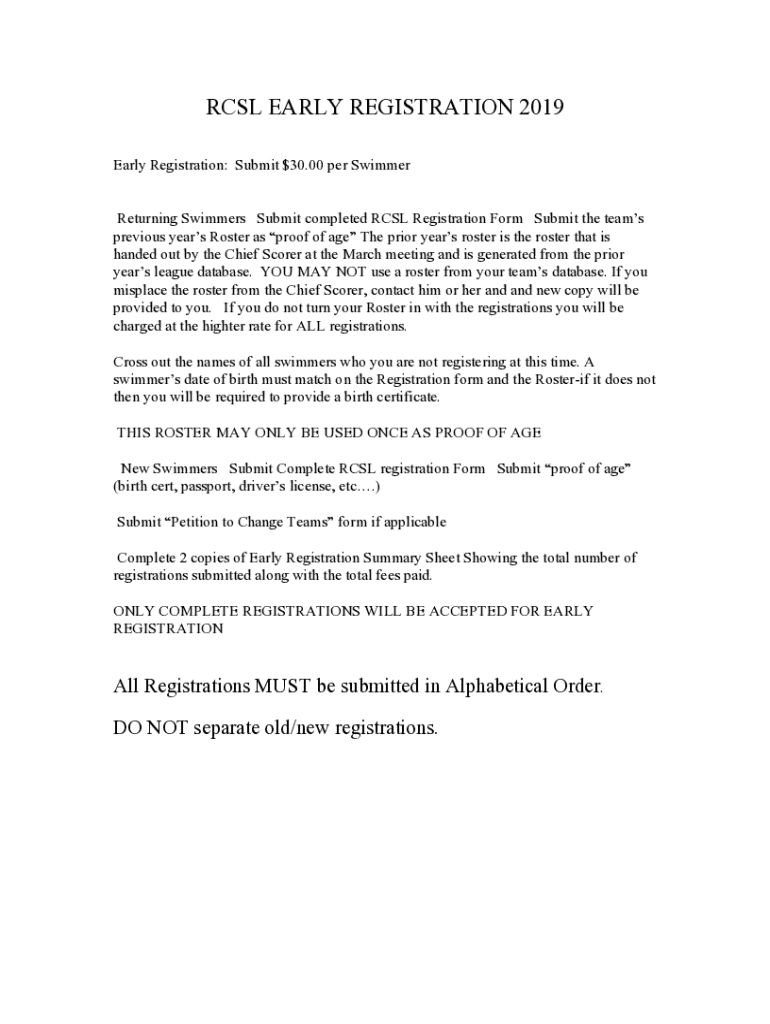 RCSL EARLY REGISTRATION 2019

Early Registration: Submit $30.00 per Swimmer

Returning Swimmers Submit completed RCSL Registration Form Submit the team's previous year's Roster as "proof of age" The prior year's roster is the roster that is handed out by the Chief Scorer at the March meeting and is generated from the prior year's league database. YOU MAY NOT use a roster from your team's database. If you misplace the roster from the Chief Scorer, contact him or her and and new copy will be provided to you. If you do not turn your Roster in with the registrations you will be charged at the highter rate for ALL registrations.

Cross out the names of all swimmers who you are not registering at this time. A swimmer's date of birth must match on the Registration form and the Roster-if it does not then you will be required to provide a birth certificate.

THIS ROSTER MAY ONLY BE USED ONCE AS PROOF OF AGE

New Swimmers Submit Complete RCSL registration Form Submit "proof of age" (birth cert, passport, driver's license, etc….)

Submit "Petition to Change Teams" form if applicable

Complete 2 copies of Early Registration Summary Sheet Showing the total number of registrations submitted along with the total fees paid.

ONLY COMPLETE REGISTRATIONS WILL BE ACCEPTED FOR EARLY REGISTRATION

All Registrations MUST be submitted in Alphabetical Order.

DO NOT separate old/new registrations.